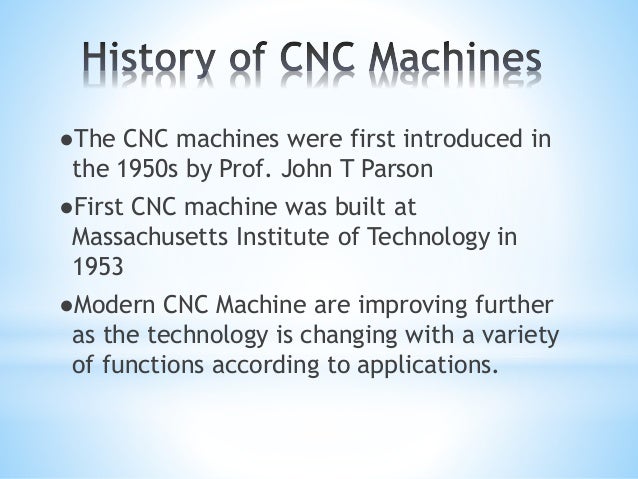 History of CNC Machines

• The CNC machines were first introduced in the 1950s by Prof. John T Parson

• First CNC machine was built at Massachusetts Institute of Technology in 1953

• Modern CNC Machine are improving further as the technology is changing with a variety of functions according to applications.